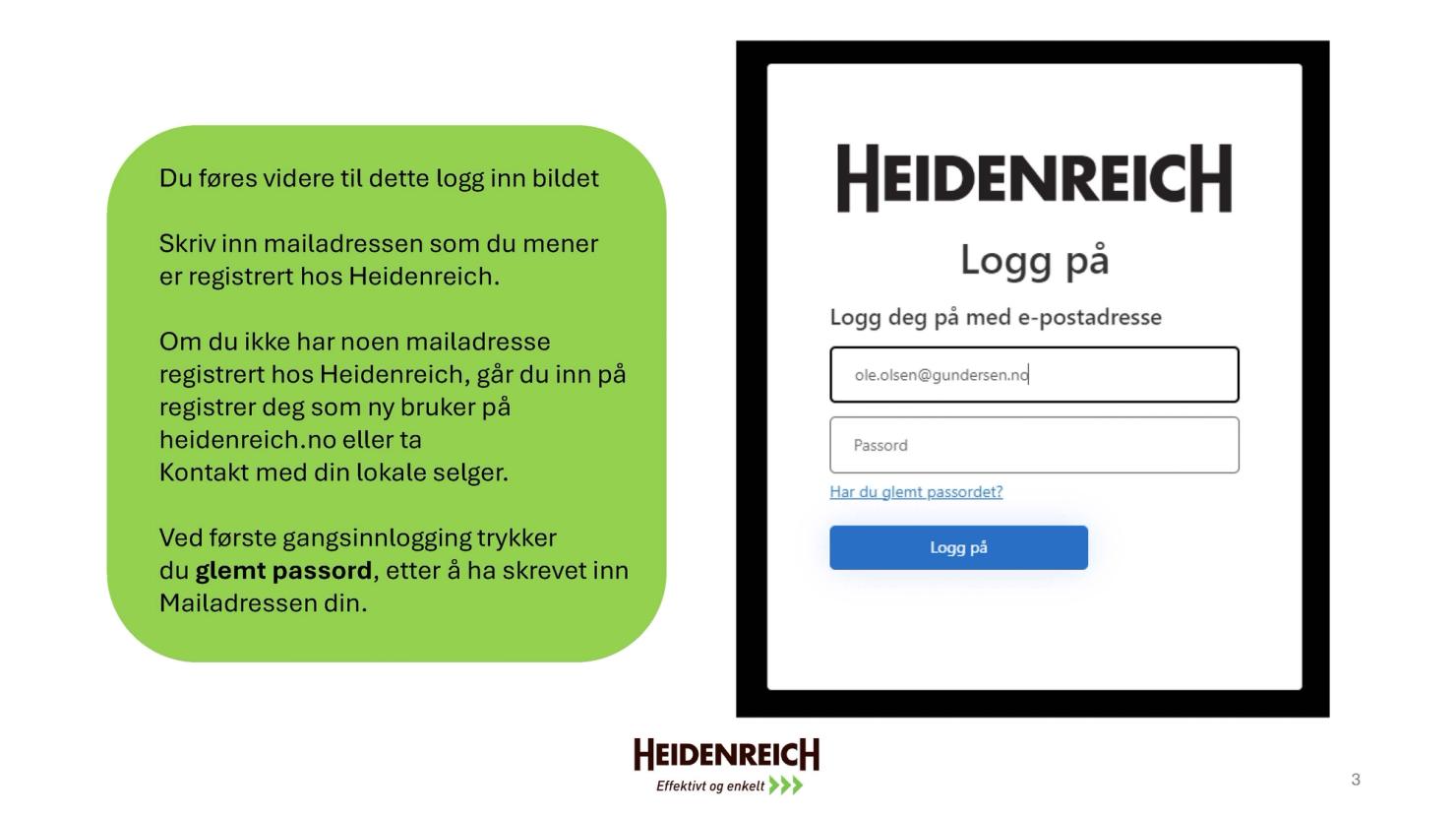 Du føres videre til dette logg inn bildet

Skriv inn mailadressen som du mener er registrert hos Heidenreich.

Om du ikke har noen mailadresse registrert hos Heidenreich, går du inn på registrer deg som ny bruker på heidenreich.no eller ta
Kontakt med din lokale selger.

Ved første gangsinnlogging trykker du glemt passord, etter å ha skrevet inn Mailadressen din.

HEIDENREICH

Logg på

Logg deg på med e-postadresse

ole.olsen@gundersen.no

Passord

Har du glemt passordet?

Logg på

HEIDENREICH
Effektivt og enkelt

3